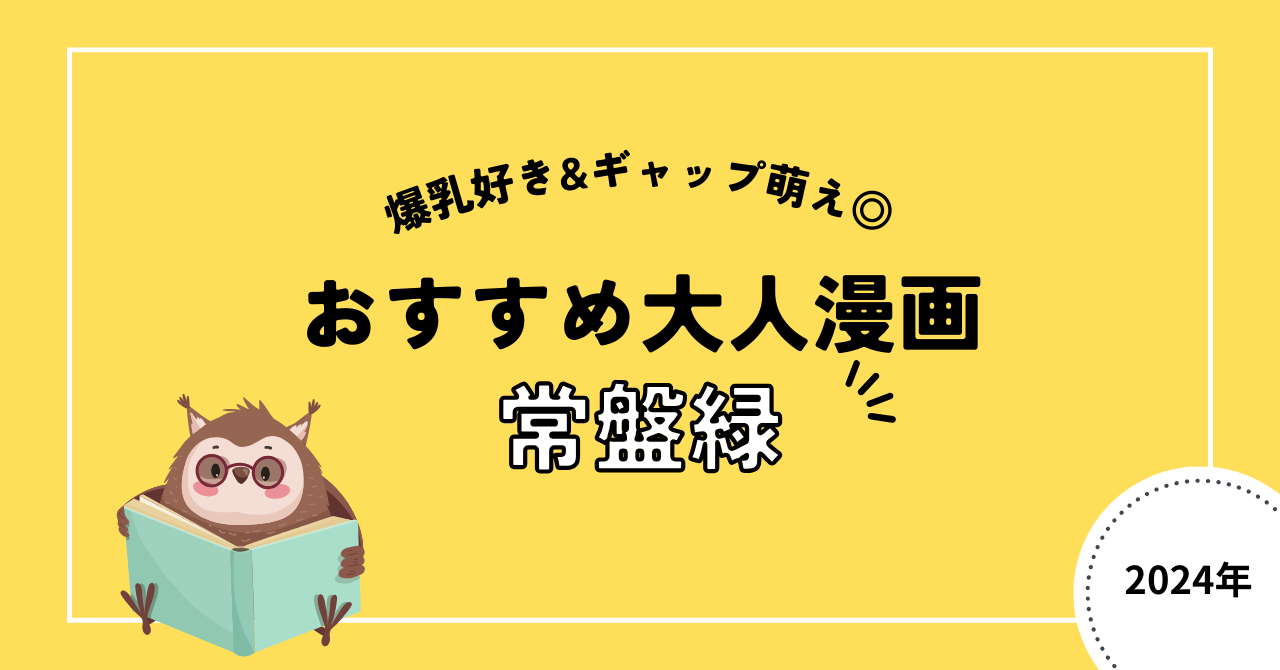 爆乳好き＆ギャップ萌え◎

おすすめ大人漫画

常盤緑

2024年